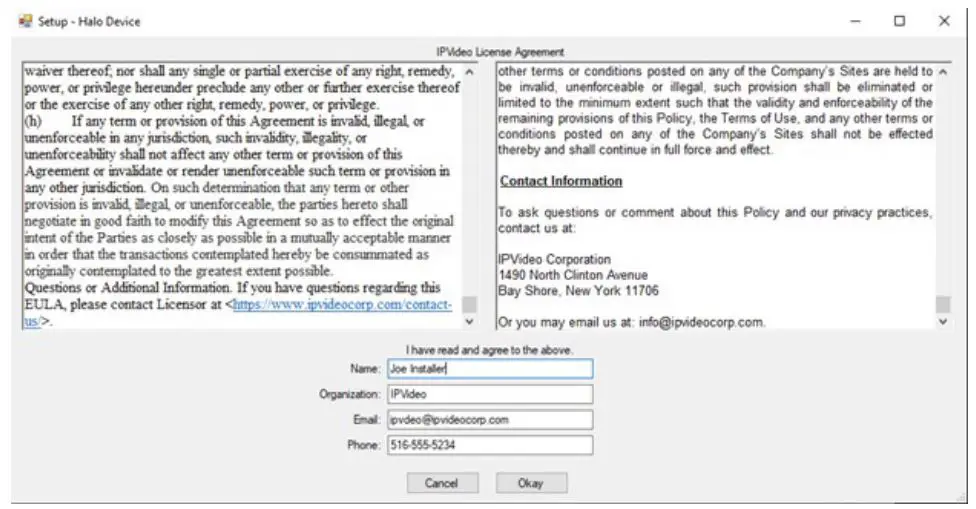 Setup - Halo Device

IPVideo License Agreement

waiver thereof; nor shall any single or partial exercise of any right, remedy, power, or privilege hereunder preclude any other or further exercise thereof or the exercise of any other right, remedy, power, or privilege.
(h) If any term or provision of this Agreement is invalid, illegal, or unenforceable in any jurisdiction, such invalidity, illegality, or unenforceability shall not affect any other term or provision of this Agreement or invalidate or render unenforceable such term or provision in any other jurisdiction. On such determination that any term or other provision is invalid, illegal, or unenforceable, the parties hereto shall negotiate in good faith to modify this Agreement so as to effect the original intent of the Parties as closely as possible in a mutually acceptable manner in order that the transactions contemplated hereby be consummated as originally contemplated to the greatest extent possible.
Questions or Additional Information. If you have questions regarding this EULA, please contact Licensor at <https://www.ipvideocorp.com/contact-us/>.

other terms or conditions posted on any of the Company's Sites are held to be invalid, unenforceable or illegal, such provision shall be eliminated or limited to the minimum extent such that the validity and enforceability of the remaining provisions of this Policy, the Terms of Use, and any other terms or conditions posted on any of the Company's Sites shall not be effected thereby and shall continue in full force and effect.

Contact Information

To ask questions or comment about this Policy and our privacy practices, contact us at:

IPVideo Corporation
1490 North Clinton Avenue
Bay Shore, New York 11706

Or you may email us at: info@ipvideocorp.com.

I have read and agree to the above.

Name: Joe Installer
Organization: IPVideo
Email: ipvdeo@ipvideocorp.com
Phone: 516-555-5234

Cancel Okay